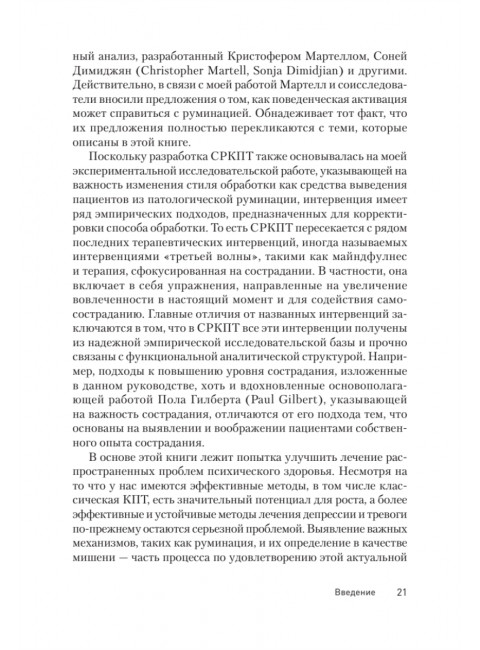 ный анализ, разработанный Кристофером Мартеллом, Соней Димиджян (Christopher Martell, Sonja Dimidjian) и другими. Действительно, в связи с моей работой Мартелл и соисследователи вносили предложения о том, как поведенческая активация может справиться с руминацией. Обнадеживает тот факт, что их предложения полностью перекликаются с теми, которые описаны в этой книге.

Поскольку разработка СРКПТ также основывалась на моей экспериментальной исследовательской работе, указывающей на важность изменения стиля обработки как средства выведения пациентов из патологической руминации, интервенция имеет ряд эмпирических подходов, предназначенных для корректировки способа обработки. То есть СРКПТ пересекается с рядом последних терапевтических интервенций, иногда называемых интервенциями «третьей волны», такими как майндфулнес и терапия, сфокусированная на сострадании. В частности, она включает в себя упражнения, направленные на увеличение вовлеченности в настоящий момент и для содействия самосостраданию. Главные отличия от названных интервенций заключаются в том, что в СРКПТ все эти интервенции получены из надежной эмпирической исследовательской базы и прочно связаны с функциональной аналитической структурой. Например, подходы к повышению уровня сострадания, изложенные в данном руководстве, хоть и вдохновленные основополагающей работой Пола Гилберта (Paul Gilbert), указывающей на важность сострадания, отличаются от его подхода тем, что основаны на выявлении и воображении пациентами собственного опыта сострадания.

В основе этой книги лежит попытка улучшить лечение распространенных проблем психического здоровья. Несмотря на то что у нас имеются эффективные методы, в том числе классическая КПТ, есть значительный потенциал для роста, а более эффективные и устойчивые методы лечения депрессии и тревоги по-прежнему остаются серьезной проблемой. Выявление важных механизмов, таких как руминация, и их определение в качестве мишени — часть процесса по удовлетворению этой актуальной

Введение 21